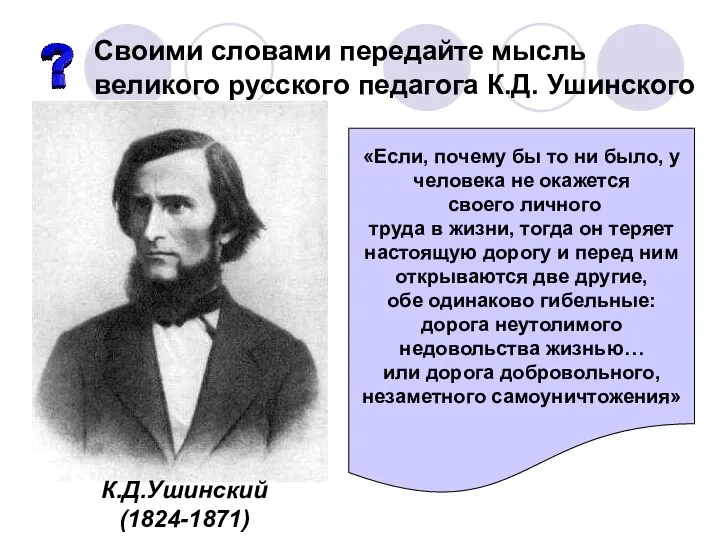 ?

Своими словами передайте мысль великого русского педагога К.Д. Ушинского

«Если, почему бы то ни было, у человека не окажется своего личного труда в жизни, тогда он теряет настоящую дорогу и перед ним открываются две другие, обе одинаково гибельные: дорога неутолимого недовольства жизнью… или дорога добровольного, незаметного самоуничтожения»

К.Д.Ушинский
(1824-1871)